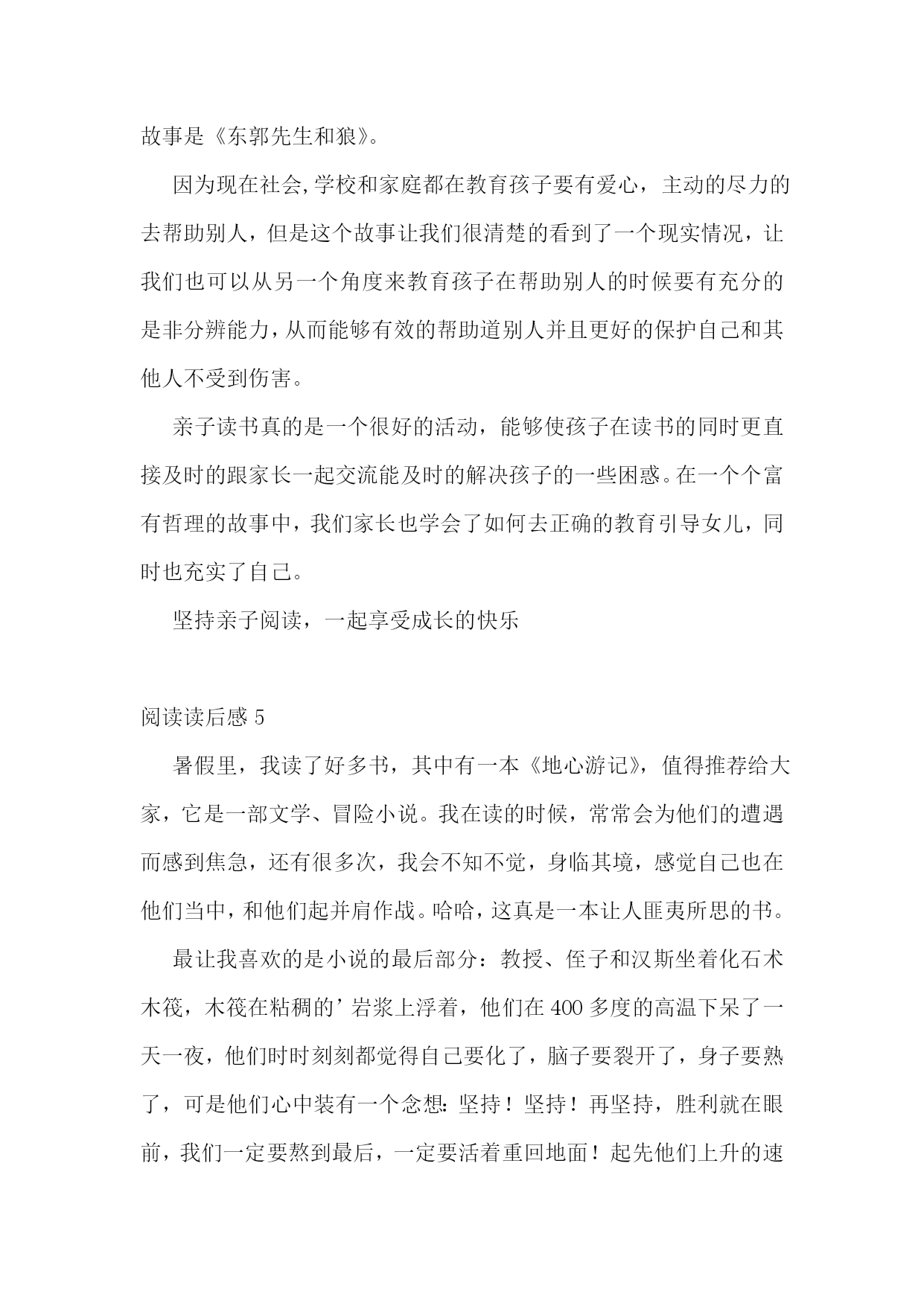 故事是《东郭先生和狼》。

因为现在社会,学校和家庭都在教育孩子要有爱心，主动的尽力的去帮助别人，但是这个故事让我们很清楚的看到了一个现实情况，让我们也可以从另一个角度来教育孩子在帮助别人的时候要有充分的是非分辨能力，从而能够有效的帮助道别人并且更好的保护自己和其他人不受到伤害。

亲子读书真的是一个很好的活动，能够使孩子在读书的同时更直接及时的跟家长一起交流能及时的解决孩子的一些困惑。在一个个富有哲理的故事中，我们家长也学会了如何去正确的教育引导女儿，同时也充实了自己。

坚持亲子阅读，一起享受成长的快乐

阅读读后感 5

暑假里，我读了好多书，其中有一本《地心游记》，值得推荐给大家，它是一部文学、冒险小说。我在读的时候，常常会为他们的遭遇而感到焦急，还有很多次，我会不知不觉，身临其境，感觉自己也在他们当中，和他们起并肩作战。哈哈，这真是一本让人匪夷所思的书。

最让我喜欢的是小说的最后部分：教授、侄子和汉斯坐着化石术木筏，木筏在粘稠的’岩浆上浮着，他们在 400 多度的高温下呆了一天一夜，他们时时刻刻都觉得自己要化了，脑子要裂开了，身子要熟了，可是他们心中装有一个念想:坚持！坚持！再坚持，胜利就在眼前，我们一定要熬到最后，一定要活着重回地面！起先他们上升的速